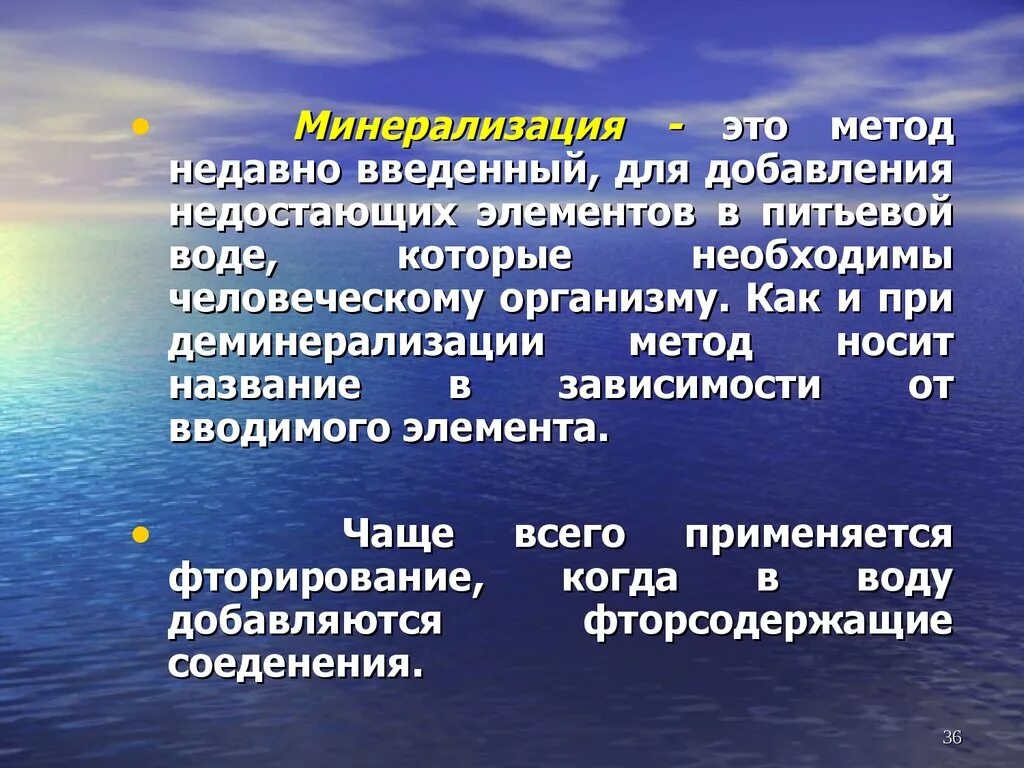 • Минерализация - это метод недавно введенный, для добавления недостающих элементов в питьевой воде, которые необходимы человеческому организму. Как и при деминерализации метод носит название в зависимости от вводимого элемента.

• Чаще всего применяется фторирование, когда в воду добавляются фторсодержащие соеденения.

36